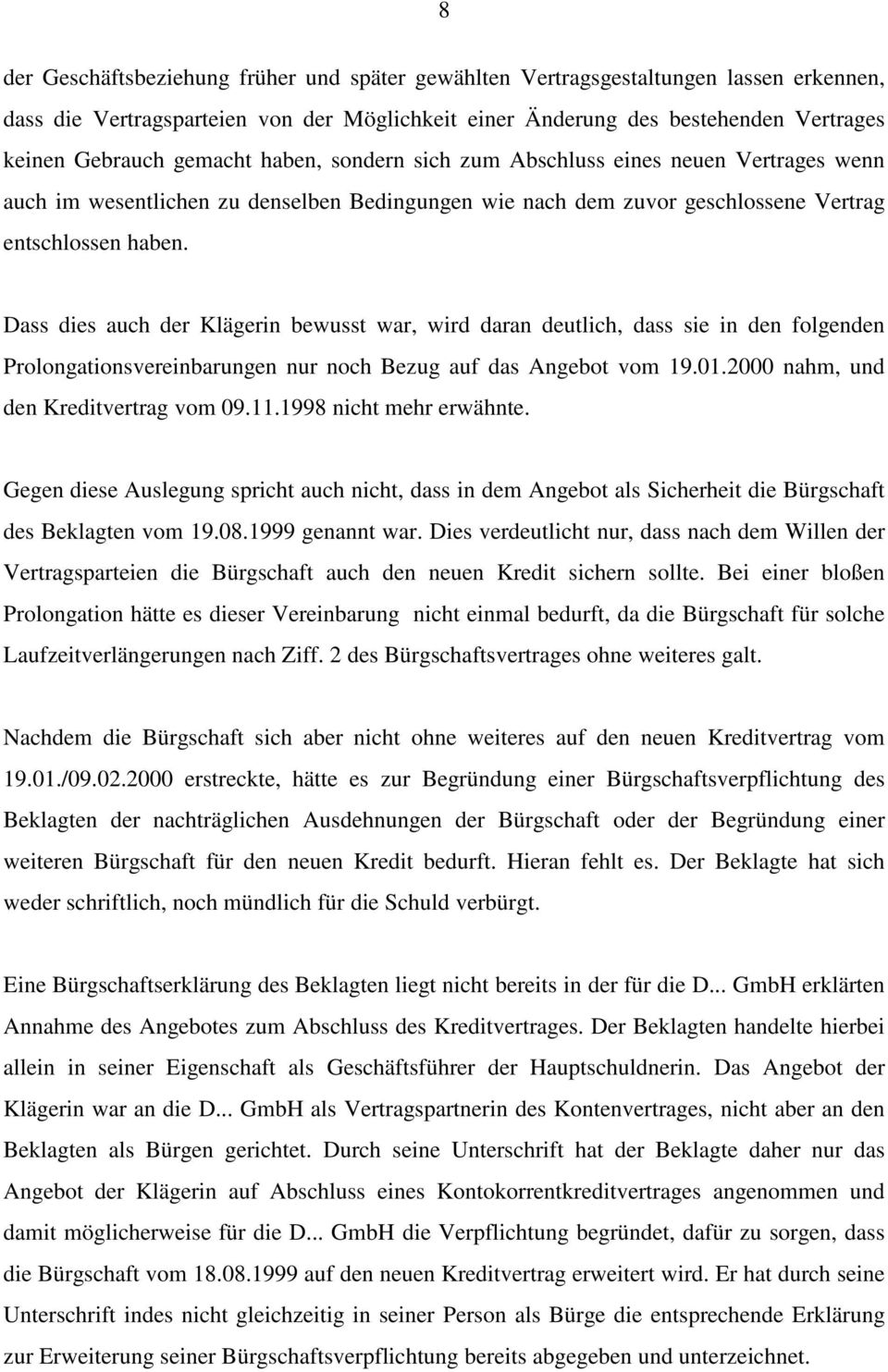 8

der Geschäftsbeziehung früher und später gewählten Vertragsgestaltungen lassen erkennen, dass die Vertragsparteien von der Möglichkeit einer Änderung des bestehenden Vertrages keinen Gebrauch gemacht haben, sondern sich zum Abschluss eines neuen Vertrages wenn auch im wesentlichen zu denselben Bedingungen wie nach dem zuvor geschlossene Vertrag entschlossen haben.

Dass dies auch der Klägerin bewusst war, wird daran deutlich, dass sie in den folgenden Prolongationsvereinbarungen nur noch Bezug auf das Angebot vom 19.01.2000 nahm, und den Kreditvertrag vom 09.11.1998 nicht mehr erwähnte.

Gegen diese Auslegung spricht auch nicht, dass in dem Angebot als Sicherheit die Bürgschaft des Beklagten vom 19.08.1999 genannt war. Dies verdeutlicht nur, dass nach dem Willen der Vertragsparteien die Bürgschaft auch den neuen Kredit sichern sollte. Bei einer bloßen Prolongation hätte es dieser Vereinbarung nicht einmal bedurft, da die Bürgschaft für solche Laufzeitverlängerungen nach Ziff. 2 des Bürgschaftsvertrages ohne weiteres galt.

Nachdem die Bürgschaft sich aber nicht ohne weiteres auf den neuen Kreditvertrag vom 19.01./09.02.2000 erstreckte, hätte es zur Begründung einer Bürgschaftsverpflichtung des Beklagten der nachträglichen Ausdehnungen der Bürgschaft oder der Begründung einer weiteren Bürgschaft für den neuen Kredit bedurft. Hieran fehlt es. Der Beklagte hat sich weder schriftlich, noch mündlich für die Schuld verbürgt.

Eine Bürgschaftserklärung des Beklagten liegt nicht bereits in der für die D... GmbH erklärten Annahme des Angebotes zum Abschluss des Kreditvertrages. Der Beklagten handelte hierbei allein in seiner Eigenschaft als Geschäftsführer der Hauptschuldnerin. Das Angebot der Klägerin war an die D... GmbH als Vertragspartnerin des Kontenvertrages, nicht aber an den Beklagten als Bürgen gerichtet. Durch seine Unterschrift hat der Beklagte daher nur das Angebot der Klägerin auf Abschluss eines Kontokorrentkreditvertrages angenommen und damit möglicherweise für die D... GmbH die Verpflichtung begründet, dafür zu sorgen, dass die Bürgschaft vom 18.08.1999 auf den neuen Kreditvertrag erweitert wird. Er hat durch seine Unterschrift indes nicht gleichzeitig in seiner Person als Bürge die entsprechende Erklärung zur Erweiterung seiner Bürgschaftsverpflichtung bereits abgegeben und unterzeichnet.